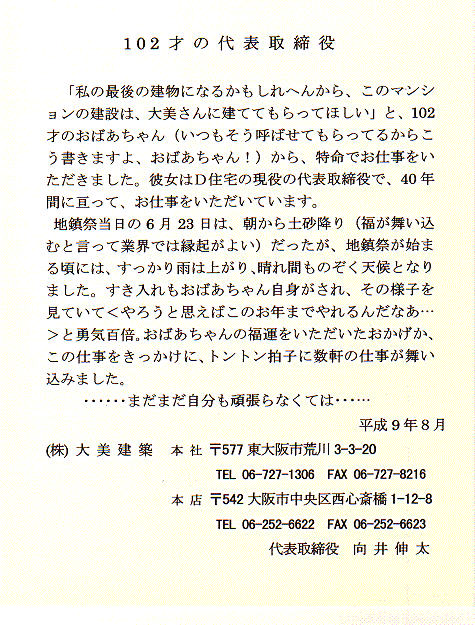 102才の代表取締役

「私の最後の建物になるかもしれへんから、このマンションの建設は、大美さんに建ててもらってほしい」と、102才のおばあちゃん（いつもそう呼ばせてもらってるからこう書きますよ、おばあちゃん！）から、特命でお仕事をいただきました。彼女はD住宅の現役の代表取締役で、40年間に亘って、お仕事をいただいています。

地鎮祭当日の6月23日は、朝から土砂降り（福が舞い込むと言って業界では縁起がよい）だったが、地鎮祭が始まる頃には、すっかり雨は上がり、晴れ間ものぞく天候となりました。すき入れもおばあちゃん自身がされ、その様子を見ていて＜やろうと思えばこのお年までやれるんだなあ…＞と勇気百倍。おばあちゃんの福運をいただいたおかげか、この仕事をきっかけに、トントン拍子に数軒の仕事が舞い込みました。

……まだまだ自分も頑張らなくては……

平成9年8月

(株) 大美建築　本社 〒577 東大阪市荒川 3-3-20
TEL 06-727-1306　FAX 06-727-8216
本店 〒542 大阪市中央区西心斎橋 1-12-8
TEL 06-252-6622　FAX 06-252-6623
代表取締役　向井伸太